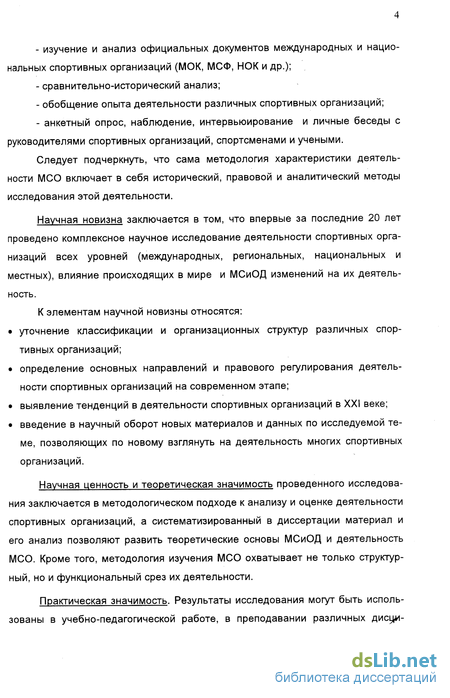 4

- изучение и анализ официальных документов международных и национальных спортивных организаций (МОК, МСФ, НОК и др.);

- сравнительно-исторический анализ;

- обобщение опыта деятельности различных спортивных организаций;

- анкетный опрос, наблюдение, интервьюирование и личные беседы с руководителями спортивных организаций, спортсменами и учеными.

Следует подчеркнуть, что сама методология характеристики деятельности МСО включает в себя исторический, правовой и аналитический методы исследования этой деятельности.

Научная новизна заключается в том, что впервые за последние 20 лет проведено комплексное научное исследование деятельности спортивных организаций всех уровней (международных, региональных, национальных и местных), влияние происходящих в мире и МСиОД изменений на их деятельность.

К элементам научной новизны относятся:

• уточнение классификации и организационных структур различных спортивных организаций;

• определение основных направлений и правового регулирования деятельности спортивных организаций на современном этапе;

• выявление тенденций в деятельности спортивных организаций в XXI веке;

• введение в научный оборот новых материалов и данных по исследуемой теме, позволяющих по новому взглянуть на деятельность многих спортивных организаций.

Научная ценность и теоретическая значимость проведенного исследования заключается в методологическом подходе к анализу и оценке деятельности спортивных организаций, а систематизированный в диссертации материал и его анализ позволяют развить теоретические основы МСиОД и деятельность МСО. Кроме того, методология изучения МСО охватывает не только структурный, но и функциональный срез их деятельности.

Практическая значимость. Результаты исследования могут быть использованы в учебно-педагогической работе, в преподавании различных дисци-

dsLib.net
библиотека диссертаций